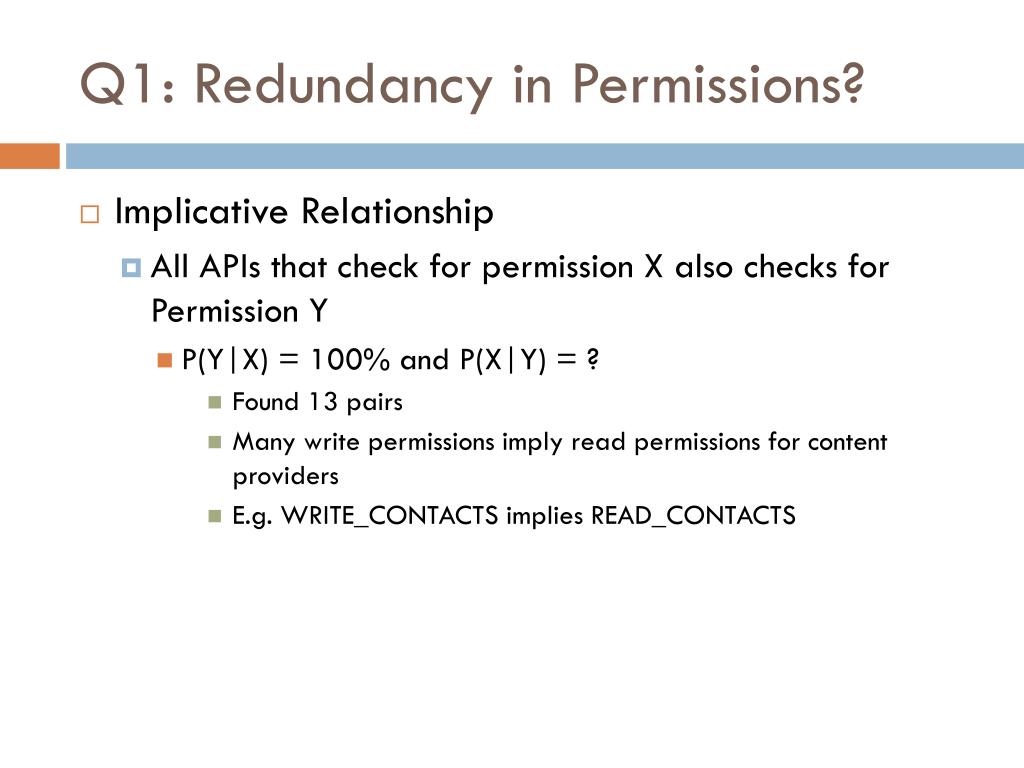 Q1: Redundancy in Permissions?

Implicative Relationship

All APIs that check for permission X also checks for Permission Y

$P(Y|X) = 100\%$ and $P(X|Y) = ?$

Found 13 pairs

Many write permissions imply read permissions for content providers

E.g. WRITE_CONTACTS implies READ_CONTACTS